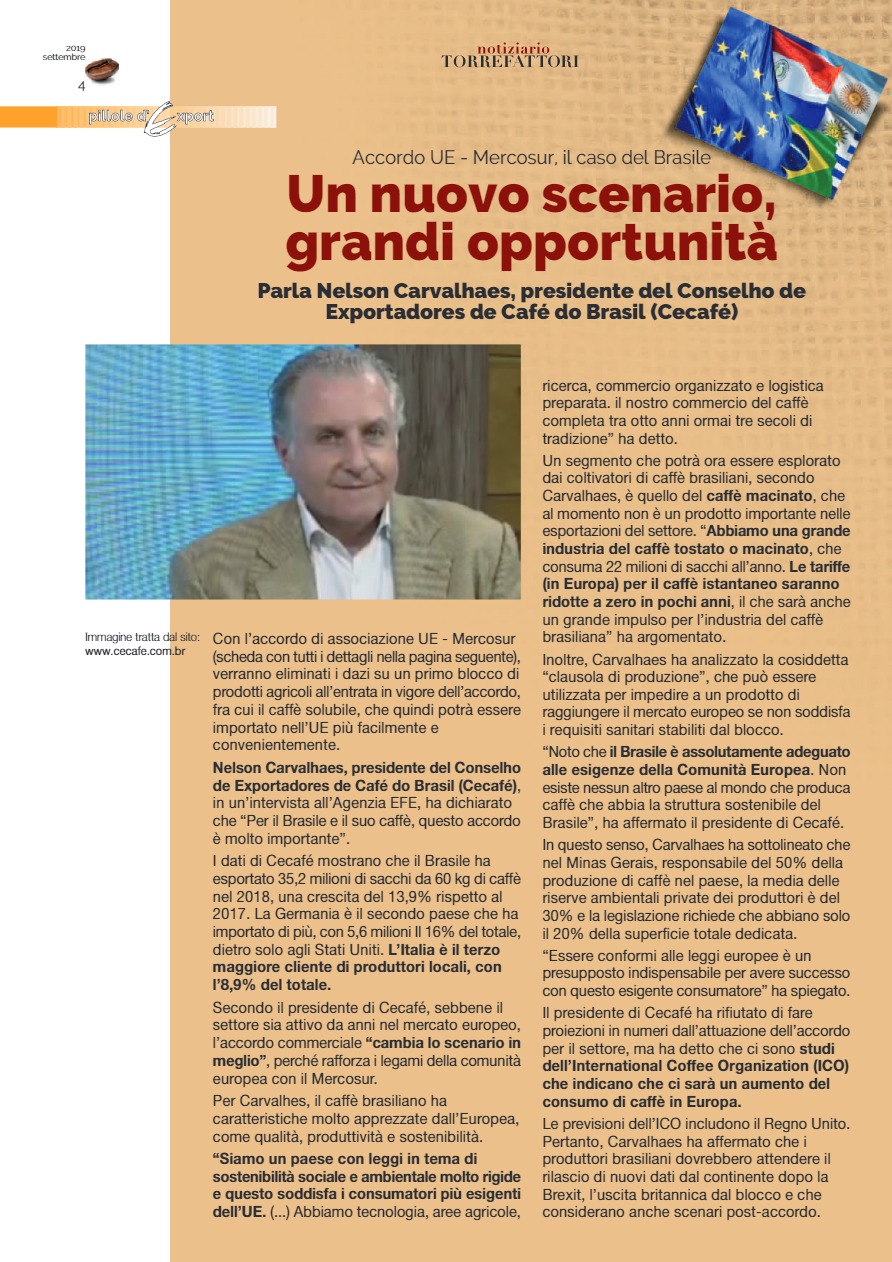 2019
settembre
4

pillole d'Export

notiziario
TORREFATTORI

Accordo UE - Mercosur, il caso del Brasile

Un nuovo scenario, grandi opportunità

Parla Nelson Carvalhaes, presidente del Conselho de Exportadores de Café do Brasil (Cecafé)

Immagine tratta dal sito: www.cecafe.com.br

Con l'accordo di associazione UE - Mercosur (scheda con tutti i dettagli nella pagina seguente), verranno eliminati i dazi su un primo blocco di prodotti agricoli all'entrata in vigore dell'accordo, fra cui il caffè solubile, che quindi potrà essere importato nell'UE più facilmente e convenientemente.

Nelson Carvalhaes, presidente del Conselho de Exportadores de Café do Brasil (Cecafé), in un'intervista all'Agenzia EFE, ha dichiarato che "Per il Brasile e il suo caffè, questo accordo è molto importante".

I dati di Cecafé mostrano che il Brasile ha esportato 35,2 milioni di sacchi da 60 kg di caffè nel 2018, una crescita del 13,9% rispetto al 2017. La Germania è il secondo paese che ha importato di più, con 5,6 milioni Il 16% del totale, dietro solo agli Stati Uniti. L'Italia è il terzo maggiore cliente di produttori locali, con l'8,9% del totale.

Secondo il presidente di Cecafé, sebbene il settore sia attivo da anni nel mercato europeo, l'accordo commerciale "cambia lo scenario in meglio", perché rafforza i legami della comunità europea con il Mercosur.

Per Carvalhes, il caffè brasiliano ha caratteristiche molto apprezzate dall'Europea, come qualità, produttività e sostenibilità.

"Siamo un paese con leggi in tema di sostenibilità sociale e ambientale molto rigide e questo soddisfa i consumatori più esigenti dell'UE. (...) Abbiamo tecnologia, aree agricole, ricerca, commercio organizzato e logistica preparata. il nostro commercio del caffè completa tra otto anni ormai tre secoli di tradizione" ha detto.

Un segmento che potrà ora essere esplorato dai coltivatori di caffè brasiliani, secondo Carvalhaes, è quello del caffè macinato, che al momento non è un prodotto importante nelle esportazioni del settore. "Abbiamo una grande industria del caffè tostato o macinato, che consuma 22 milioni di sacchi all'anno. Le tariffe (in Europa) per il caffè istantaneo saranno ridotte a zero in pochi anni, il che sarà anche un grande impulso per l'industria del caffè brasiliana" ha argomentato.

Inoltre, Carvalhaes ha analizzato la cosiddetta "clausola di produzione", che può essere utilizzata per impedire a un prodotto di raggiungere il mercato europeo se non soddisfa i requisiti sanitari stabiliti dal blocco.

"Noto che il Brasile è assolutamente adeguato alle esigenze della Comunità Europea. Non esiste nessun altro paese al mondo che produca caffè che abbia la struttura sostenibile del Brasile", ha affermato il presidente di Cecafé.

In questo senso, Carvalhaes ha sottolineato che nel Minas Gerais, responsabile del 50% della produzione di caffè nel paese, la media delle riserve ambientali private dei produttori è del 30% e la legislazione richiede che abbiano solo il 20% della superficie totale dedicata.

"Essere conformi alle leggi europee è un presupposto indispensabile per avere successo con questo esigente consumatore" ha spiegato.

Il presidente di Cecafé ha rifiutato di fare proiezioni in numeri dall'attuazione dell'accordo per il settore, ma ha detto che ci sono studi dell'International Coffee Organization (ICO) che indicano che ci sarà un aumento del consumo di caffè in Europa.

Le previsioni dell'ICO includono il Regno Unito. Pertanto, Carvalhaes ha affermato che i produttori brasiliani dovrebbero attendere il rilascio di nuovi dati dal continente dopo la Brexit, l'uscita britannica dal blocco e che considerano anche scenari post-accordo.